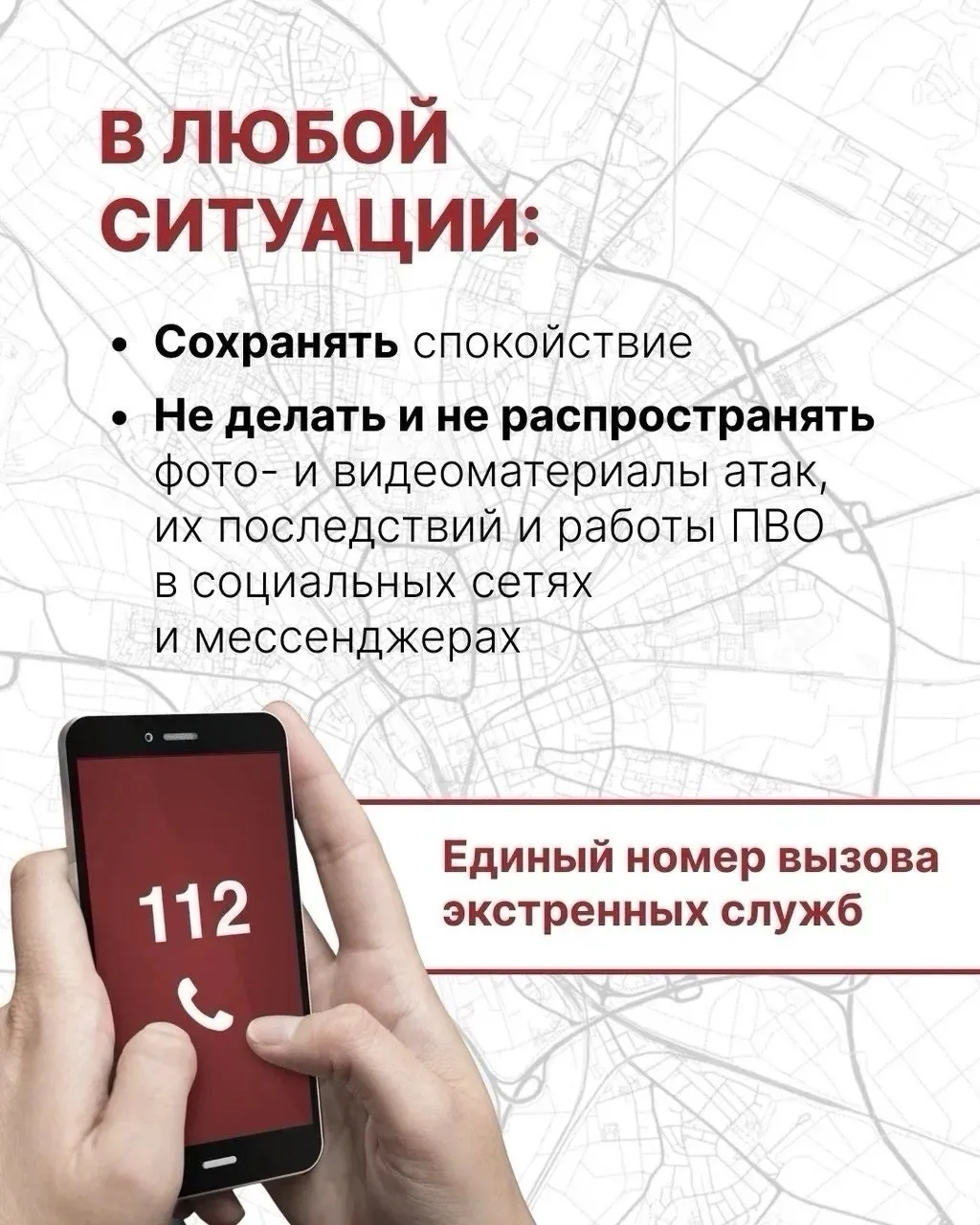 В ЛЮБОЙ
СИТУАЦИИ:

• Сохранять спокойствие
• Не делать и не распространять фото- и видеоматериалы атак, их последствий и работы ПВО в социальных сетях и мессенджерах

112

Единый номер вызова
экстренных служб